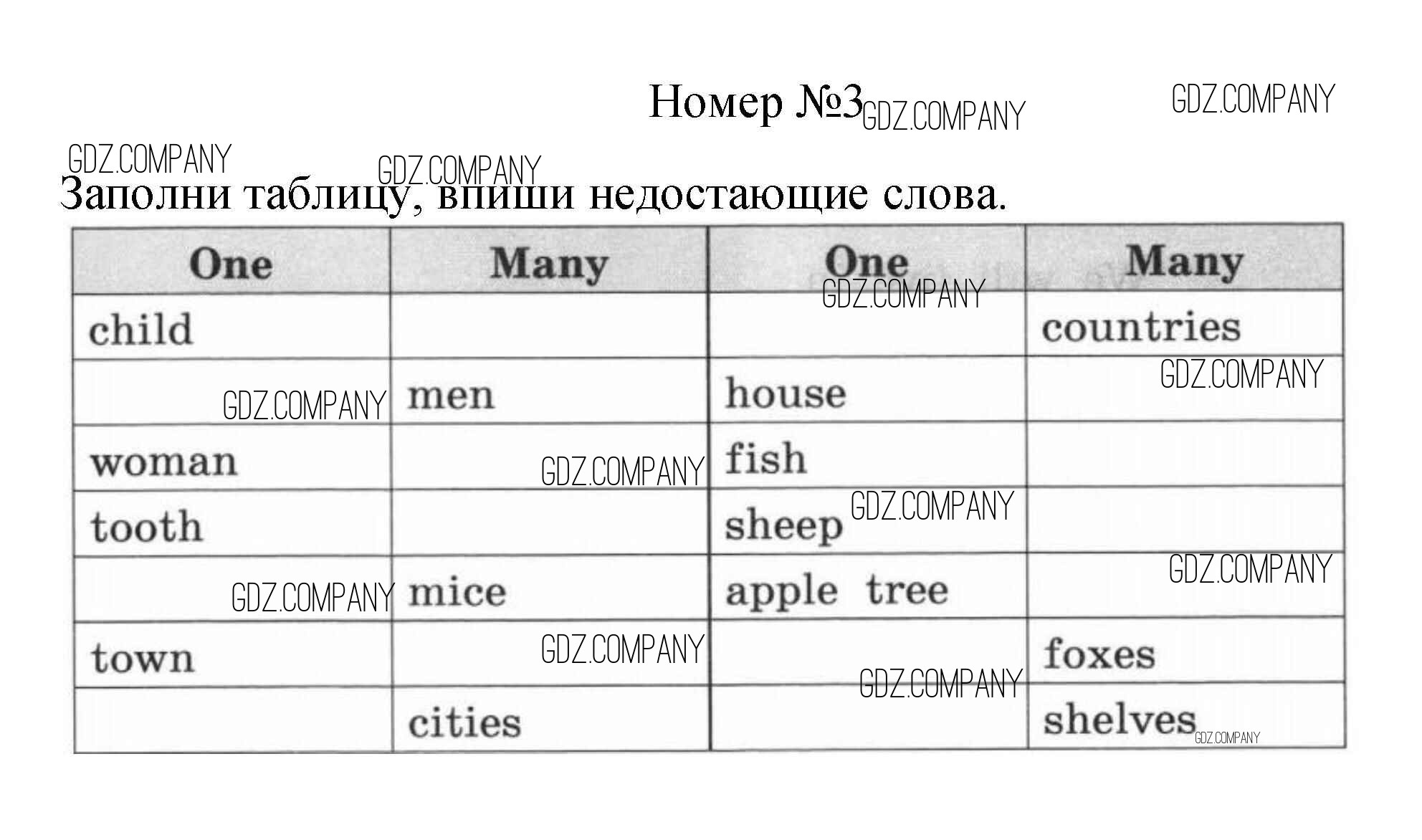 Номер №3 GDZ.COMPANY GDZ.COMPANY

GDZ.COMPANY GDZ.COMPANY
Заполни таблицу, впиши недостающие слова.

| One | Many | One | Many |
|---|---|---|---|
| child | | | countries |
| | men | house | |
| woman | | fish | |
| tooth | | sheep | |
| | mice | apple tree | |
| town | | | foxes |
| | cities | | shelves |

GDZ.COMPANY GDZ.COMPANY GDZ.COMPANY GDZ.COMPANY GDZ.COMPANY GDZ.COMPANY GDZ.COMPANY GDZ.COMPANY GDZ.COMPANY GDZ.COMPANY